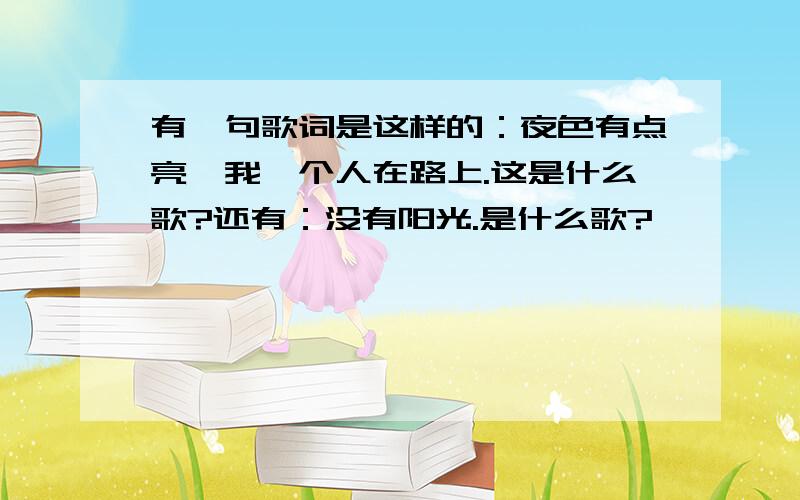 有一句歌词是这样的：夜色有点亮,我一个人在路上.这是什么歌?还有：没有阳光.是什么歌?